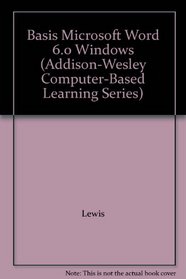 Basis Microsoft Word 6.0 Windows (Addison-Wesley Computer-Based Learning Series)

Lewis

Note: This is not the actual book cover